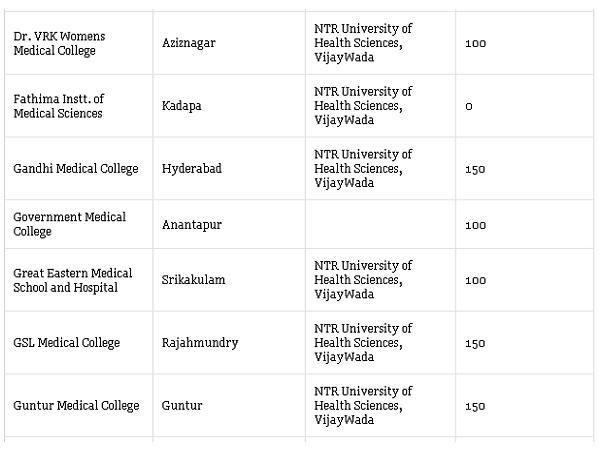 | | | | |
|---|---|---|---|
| Dr. VRK Womens Medical College | Aziznagar | NTR University of Health Sciences, VijayWada | 100 |
| Fathima Instt. of Medical Sciences | Kadapa | NTR University of Health Sciences, VijayWada | 0 |
| Gandhi Medical College | Hyderabad | NTR University of Health Sciences, VijayWada | 150 |
| Government Medical College | Anantapur | | 100 |
| Great Eastern Medical School and Hospital | Srikakulam | NTR University of Health Sciences, VijayWada | 100 |
| GSL Medical College | Rajahmundry | NTR University of Health Sciences, VijayWada | 150 |
| Guntur Medical College | Guntur | NTR University of Health Sciences, VijayWada | 150 |